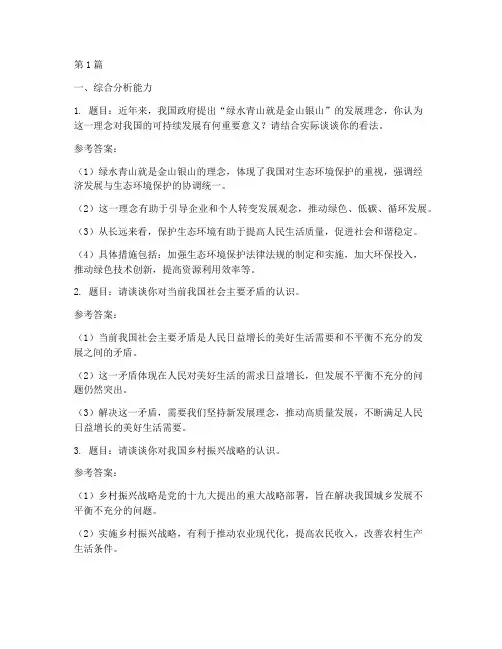 第1篇

一、综合分析能力

1. 题目：近年来，我国政府提出“绿水青山就是金山银山”的发展理念，你认为这一理念对我国的可持续发展有何重要意义？请结合实际谈谈你的看法。

参考答案：

（1）绿水青山就是金山银山的理念，体现了我国对生态环境保护的重视，强调经济发展与生态环境保护的协调统一。

（2）这一理念有助于引导企业和个人转变发展观念，推动绿色、低碳、循环发展。

（3）从长远来看，保护生态环境有助于提高人民生活质量，促进社会和谐稳定。

（4）具体措施包括：加强生态环境保护法律法规的制定和实施，加大环保投入，推动绿色技术创新，提高资源利用效率等。

2. 题目：请谈谈你对当前我国社会主要矛盾的认识。

参考答案：

（1）当前我国社会主要矛盾是人民日益增长的美好生活需要和不平衡不充分的发展之间的矛盾。

（2）这一矛盾体现在人民对美好生活的需求日益增长，但发展不平衡不充分的问题仍然突出。

（3）解决这一矛盾，需要我们坚持新发展理念，推动高质量发展，不断满足人民日益增长的美好生活需要。

3. 题目：请谈谈你对我国乡村振兴战略的认识。

参考答案：

（1）乡村振兴战略是党的十九大提出的重大战略部署，旨在解决我国城乡发展不平衡不充分的问题。

（2）实施乡村振兴战略，有利于推动农业现代化，提高农民收入，改善农村生产生活条件。